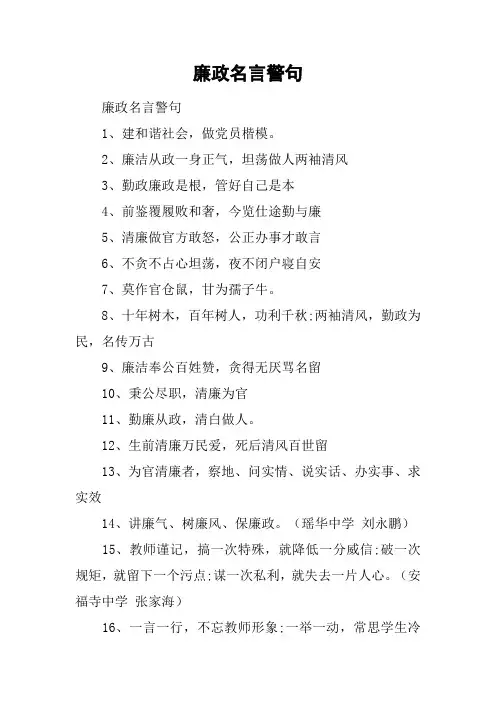 廉政名言警句

廉政名言警句

1、建和谐社会，做党员楷模。

2、廉洁从政一身正气，坦荡做人两袖清风

3、勤政廉政是根，管好自己是本

4、前鉴覆履败和奢，今览仕途勤与廉

5、清廉做官方敢怒，公正办事才敢言

6、不贪不占心坦荡，夜不闭户寝自安

7、莫作官仓鼠，甘为孺子牛。

8、十年树木，百年树人，功利千秋;两袖清风，勤政为民，名传万古

9、廉洁奉公百姓赞，贪得无厌骂名留

10、秉公尽职，清廉为官

11、勤廉从政，清白做人。

12、生前清廉万民爱，死后清风百世留

13、为官清廉者，察地、问实情、说实话、办实事、求实效

14、讲廉气、树廉风、保廉政。（瑶华中学 刘永鹏）

15、教师谨记，搞一次特殊，就降低一分威信;破一次规矩，就留下一个污点;谋一次私利，就失去一片人心。（安福寺中学 张家海）

16、一言一行，不忘教师形象;一举一动，常思学生冷